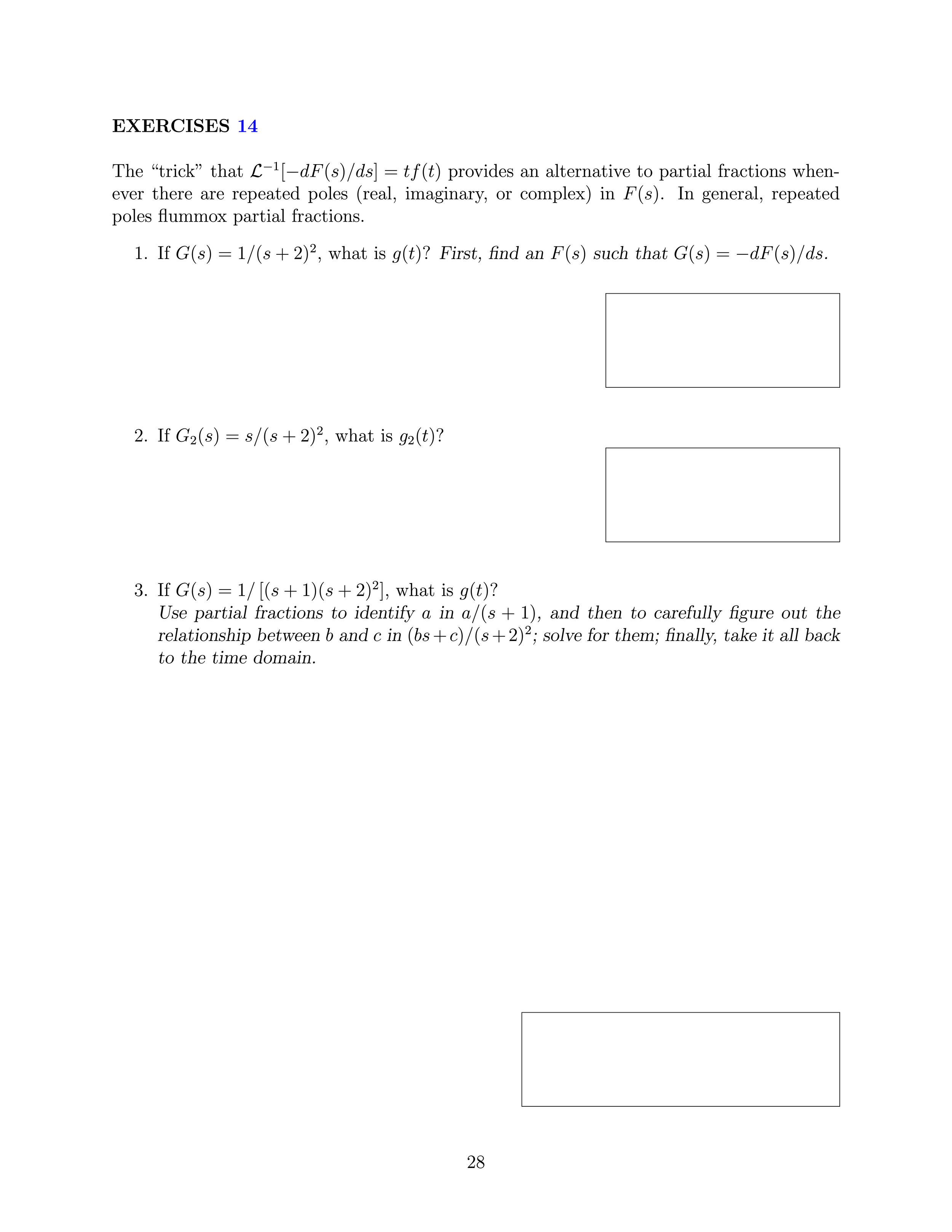 EXERCISES 14

The "trick" that $\mathcal{L}^{-1}[-dF(s)/ds] = tf(t)$ provides an alternative to partial fractions whenever there are repeated poles (real, imaginary, or complex) in $F(s)$. In general, repeated poles flummox partial fractions.

1. If $G(s) = 1/(s+2)^2$, what is $g(t)$? First, find an $F(s)$ such that $G(s) = -dF(s)/ds$.

2. If $G_2(s) = s/(s+2)^2$, what is $g_2(t)$?

3. If $G(s) = 1/\left[(s+1)(s+2)^2\right]$, what is $g(t)$?
Use partial fractions to identify $a$ in $a/(s+1)$, and then to carefully figure out the relationship between $b$ and $c$ in $(bs+c)/(s+2)^2$; solve for them; finally, take it all back to the time domain.

28